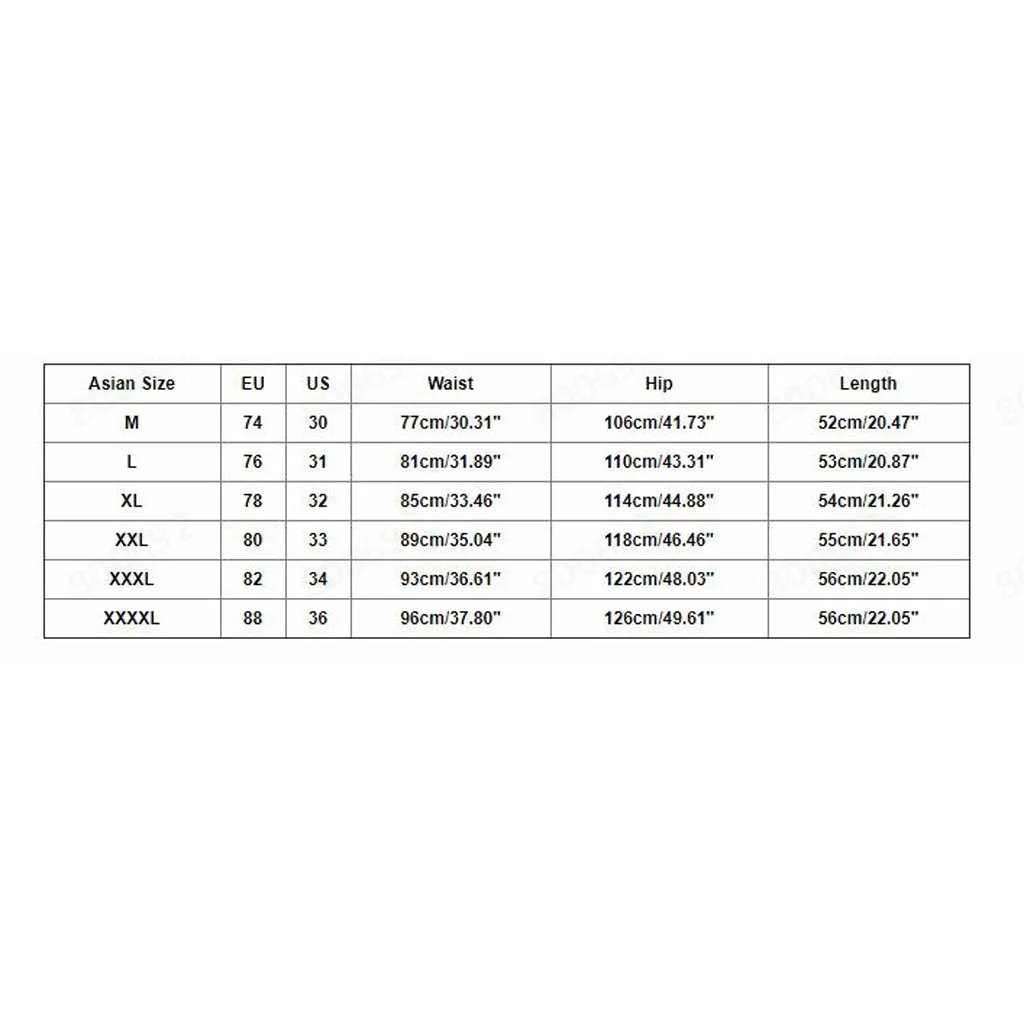 | Asian Size | EU | US | Waist | Hip | Length |
|---|---|---|---|---|---|
| M | 74 | 30 | 77cm/30.31" | 106cm/41.73" | 52cm/20.47" |
| L | 76 | 31 | 81cm/31.89" | 110cm/43.31" | 53cm/20.87" |
| XL | 78 | 32 | 85cm/33.46" | 114cm/44.88" | 54cm/21.26" |
| XXL | 80 | 33 | 89cm/35.04" | 118cm/46.46" | 55cm/21.65" |
| XXXL | 82 | 34 | 93cm/36.61" | 122cm/48.03" | 56cm/22.05" |
| XXXXL | 88 | 36 | 96cm/37.80" | 126cm/49.61" | 56cm/22.05" |